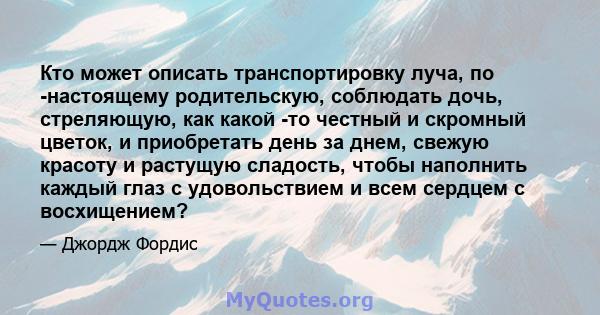 Кто может описать транспортировку луча, по -настоящему родительскую, соблюдать дочь, стреляющую, как какой -то честный и скромный цветок, и приобретать день за днем, свежую красоту и растущую сладость, чтобы наполнить каждый глаз с удовольствием и всем сердцем с восхищением?

— Джордж Фордис

MyQuotes.org